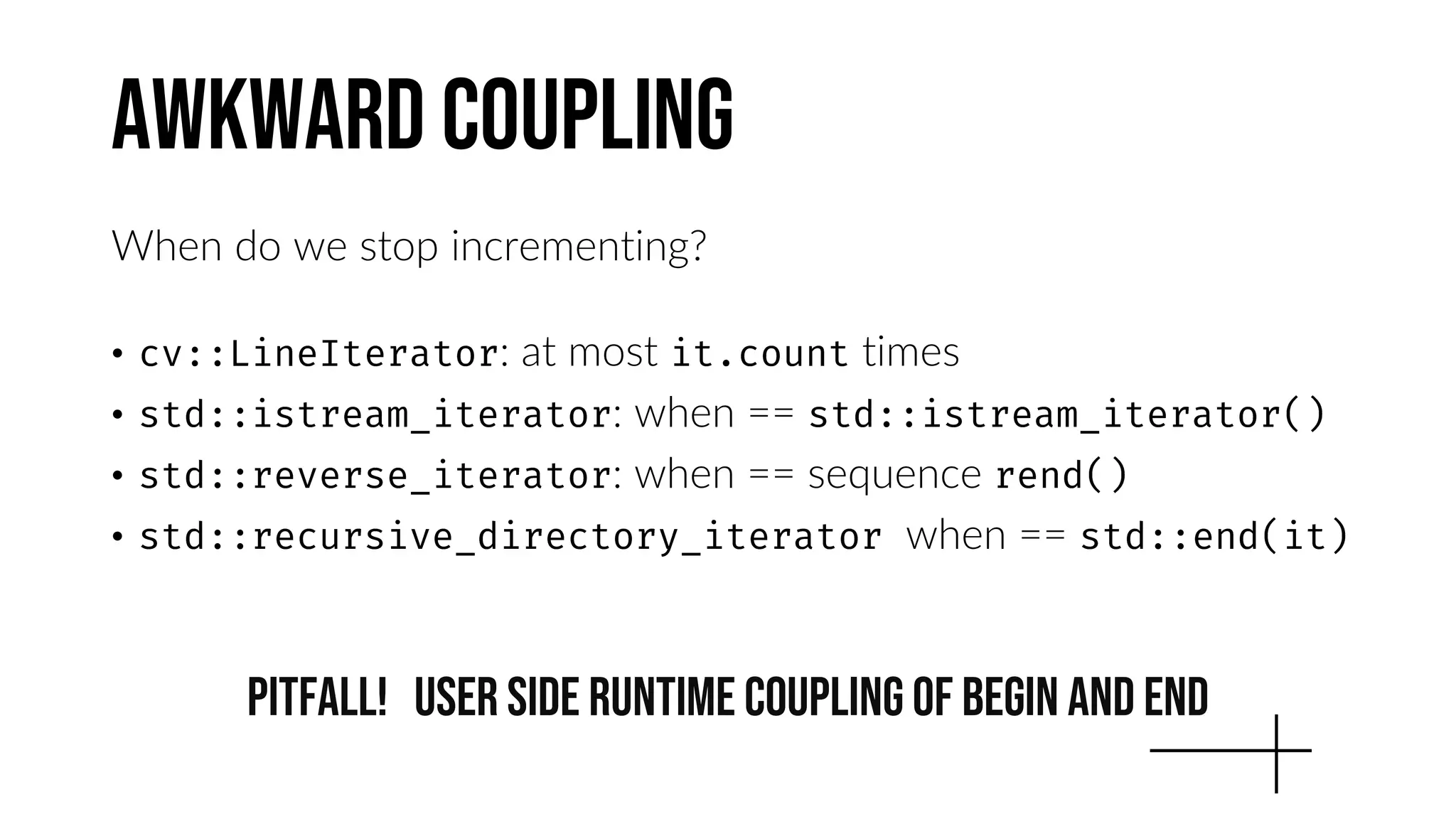 AWKWARD COUPLING

When do we stop incrementing?

• cv::LineIterator: at most it.count times
• std::istream_iterator: when == std::istream_iterator()
• std::reverse_iterator: when == sequence rend()
• std::recursive_directory_iterator when == std::end(it)

PITFALL! USER SIDE RUNTIME COUPLING OF BEGIN AND END